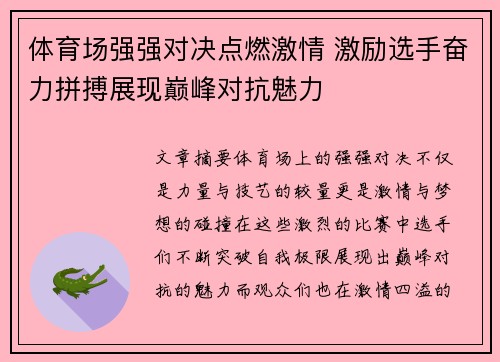 体育场强强对决点燃激情 激励选手奋力拼搏展现巅峰对抗魅力

文章摘要体育场上的强强对决不仅是力量与技艺的较量更是激情与梦想的碰撞在这些激烈的比赛中选手们不断突破自我极限展现出巅峰对抗的魅力而观众们也在激情四溢的